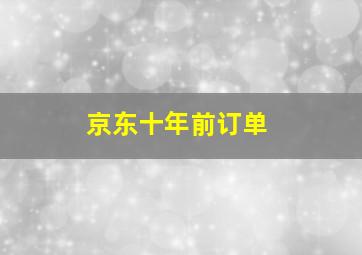 京东十年前订单